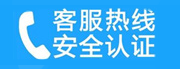 客服热线
安全认证